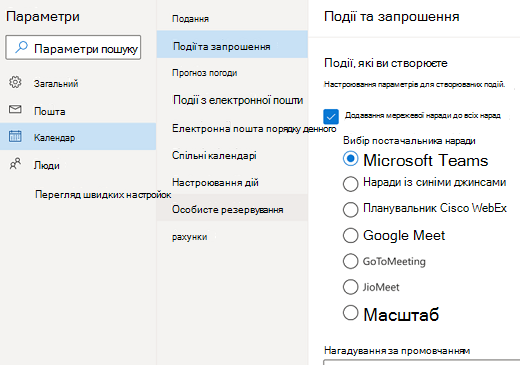 Параметри

Параметри пошуку

Загальний

Пошта

Календар

Люди

Перегляд швидких настройок

Подання

Події та запрошення

Прогноз погоди

Події з електронної пошти

Електронна пошта порядку денного

Спільні календарі

Настроювання дій

Особисте резервування

рахунки

Події та запрошення

Події, які ви створюєте

Настроювання параметрів для створюваних подій.

Додавання мережевої наради до всіх нарад

Вибір постачальника наради

Microsoft Teams

Наради із синіми джинсами

Планувальник Cisco WebEx

Google Meet

GoToMeeting

JioMeet

Масштаб

Нагадування за промовчанням